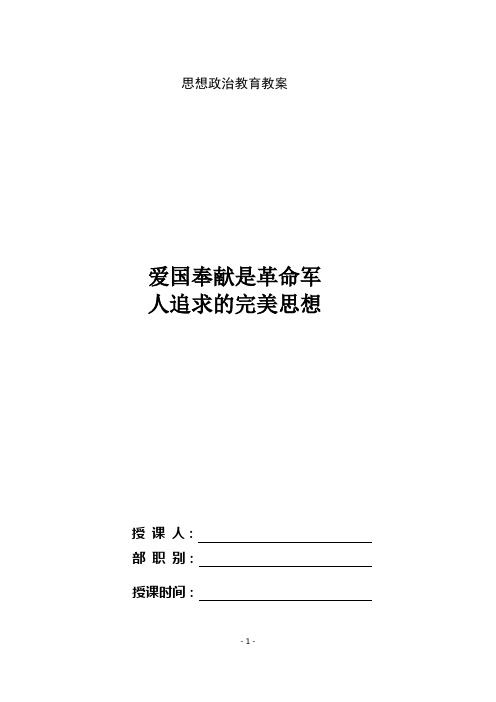 思想政治教育教案

爱国奉献是革命军人追求的完美思想

授 课 人：

部 职 别：

授课时间：

- 1 -